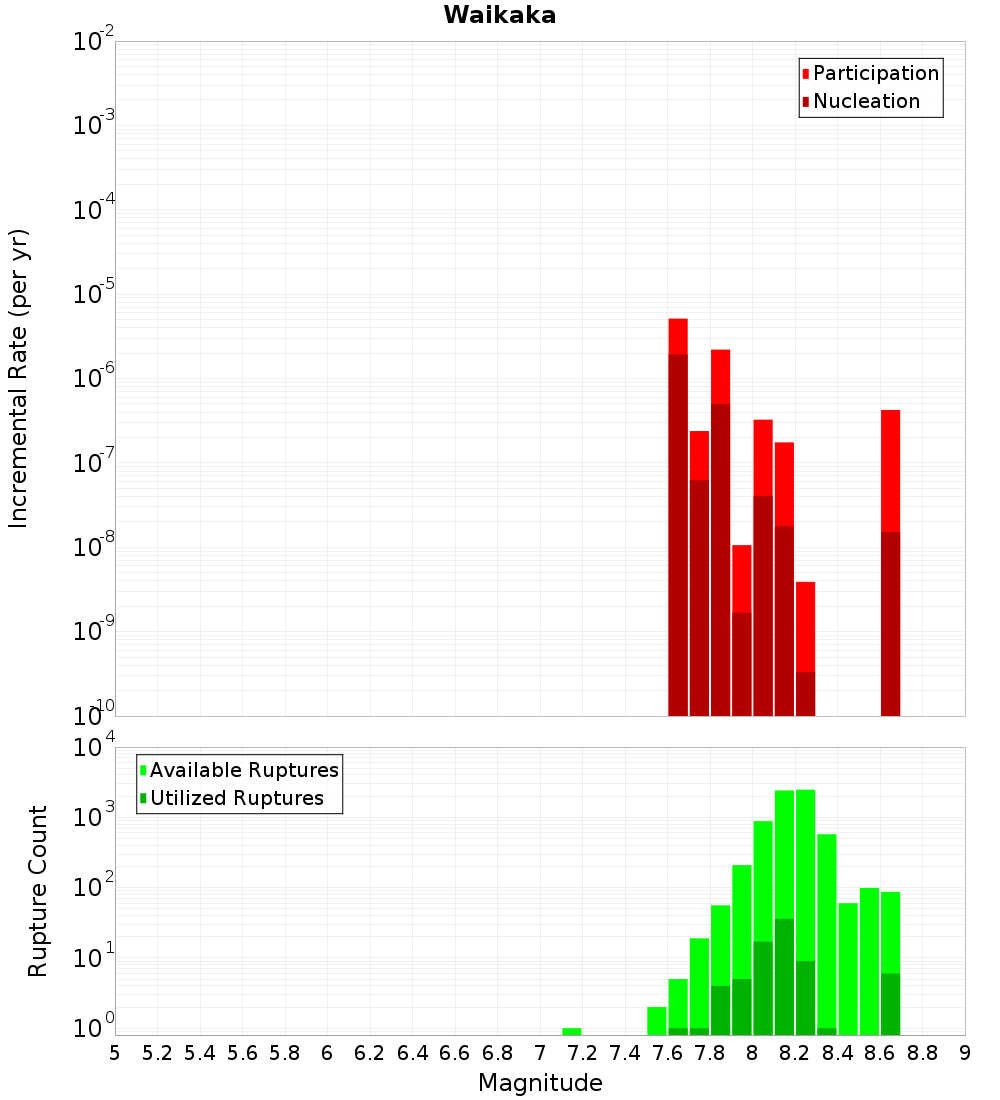 Waikaka

Participation
Nucleation

Incremental Rate (per yr)

$10^{-2}$
$10^{-3}$
$10^{-4}$
$10^{-5}$
$10^{-6}$
$10^{-7}$
$10^{-8}$
$10^{-9}$
$10^{-10}$

Available Ruptures
Utilized Ruptures

Rupture Count

$10^{4}$
$10^{3}$
$10^{2}$
$10^{1}$
$10^{0}$

5 5.2 5.4 5.6 5.8 6 6.2 6.4 6.6 6.8 7 7.2 7.4 7.6 7.8 8 8.2 8.4 8.6 8.8 9

Magnitude